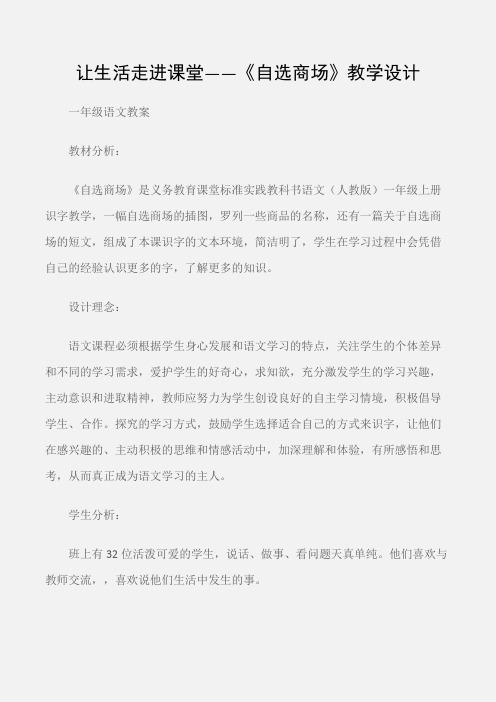 让生活走进课堂——《自选商场》教学设计

一年级语文教案

教材分析：

《自选商场》是义务教育课堂标准实践教科书语文（人教版）一年级上册识字教学，一幅自选商场的插图，罗列一些商品的名称，还有一篇关于自选商场的短文，组成了本课识字的文本环境，简洁明了，学生在学习过程中会凭借自己的经验认识更多的字，了解更多的知识。

设计理念：

语文课程必须根据学生身心发展和语文学习的特点，关注学生的个体差异和不同的学习需求，爱护学生的好奇心，求知欲，充分激发学生的学习兴趣，主动意识和进取精神，教师应努力为学生创设良好的自主学习情境，积极倡导学生、合作。探究的学习方式，鼓励学生选择适合自己的方式来识字，让他们在感兴趣的、主动积极的思维和情感活动中，加深理解和体验，有所感悟和思考，从而真正成为语文学习的主人。

学生分析：

班上有 32 位活泼可爱的学生，说话、做事、看问题天真单纯。他们喜欢与教师交流，，喜欢说他们生活中发生的事。